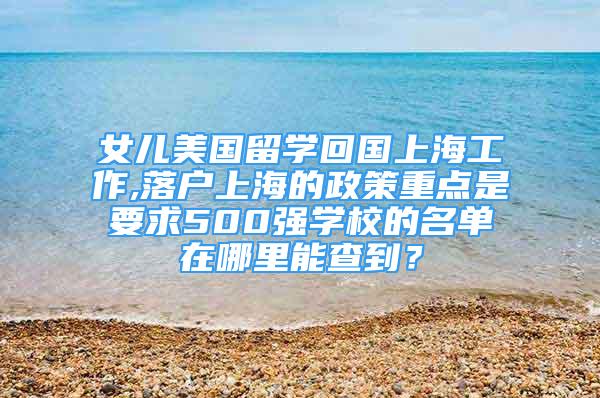 女儿美国留学回国上海工作,落户上海的政策重点是要求500强学校的名单在哪里能查到？